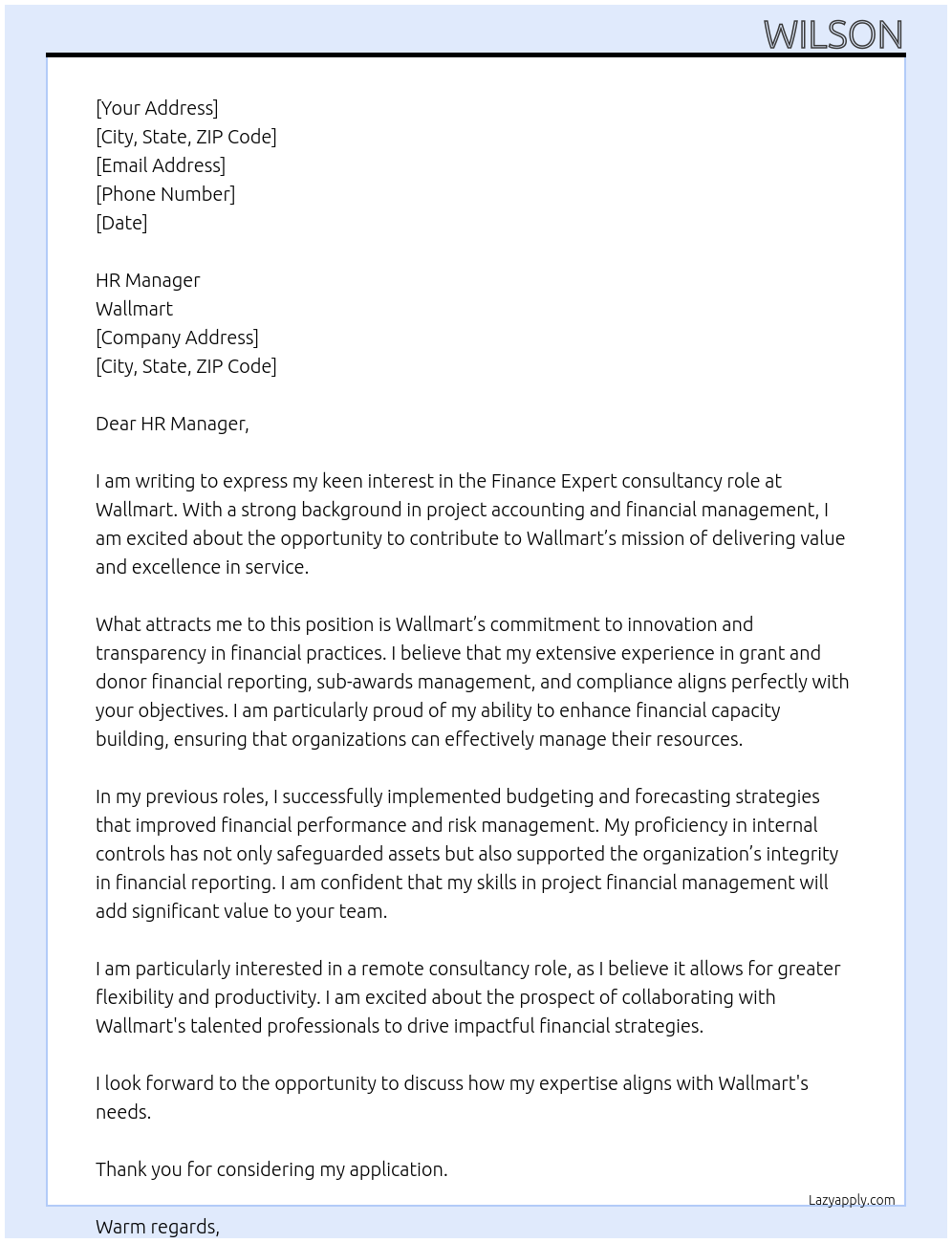 WILSON

[Your Address]
[City, State, ZIP Code]
[Email Address]
[Phone Number]
[Date]

HR Manager
Wallmart
[Company Address]
[City, State, ZIP Code]

Dear HR Manager,

I am writing to express my keen interest in the Finance Expert consultancy role at Wallmart. With a strong background in project accounting and financial management, I am excited about the opportunity to contribute to Wallmart’s mission of delivering value and excellence in service.

What attracts me to this position is Wallmart’s commitment to innovation and transparency in financial practices. I believe that my extensive experience in grant and donor financial reporting, sub-awards management, and compliance aligns perfectly with your objectives. I am particularly proud of my ability to enhance financial capacity building, ensuring that organizations can effectively manage their resources.

In my previous roles, I successfully implemented budgeting and forecasting strategies that improved financial performance and risk management. My proficiency in internal controls has not only safeguarded assets but also supported the organization’s integrity in financial reporting. I am confident that my skills in project financial management will add significant value to your team.

I am particularly interested in a remote consultancy role, as I believe it allows for greater flexibility and productivity. I am excited about the prospect of collaborating with Wallmart's talented professionals to drive impactful financial strategies.

I look forward to the opportunity to discuss how my expertise aligns with Wallmart's needs.

Thank you for considering my application.

Lazyapply.com

Warm regards,